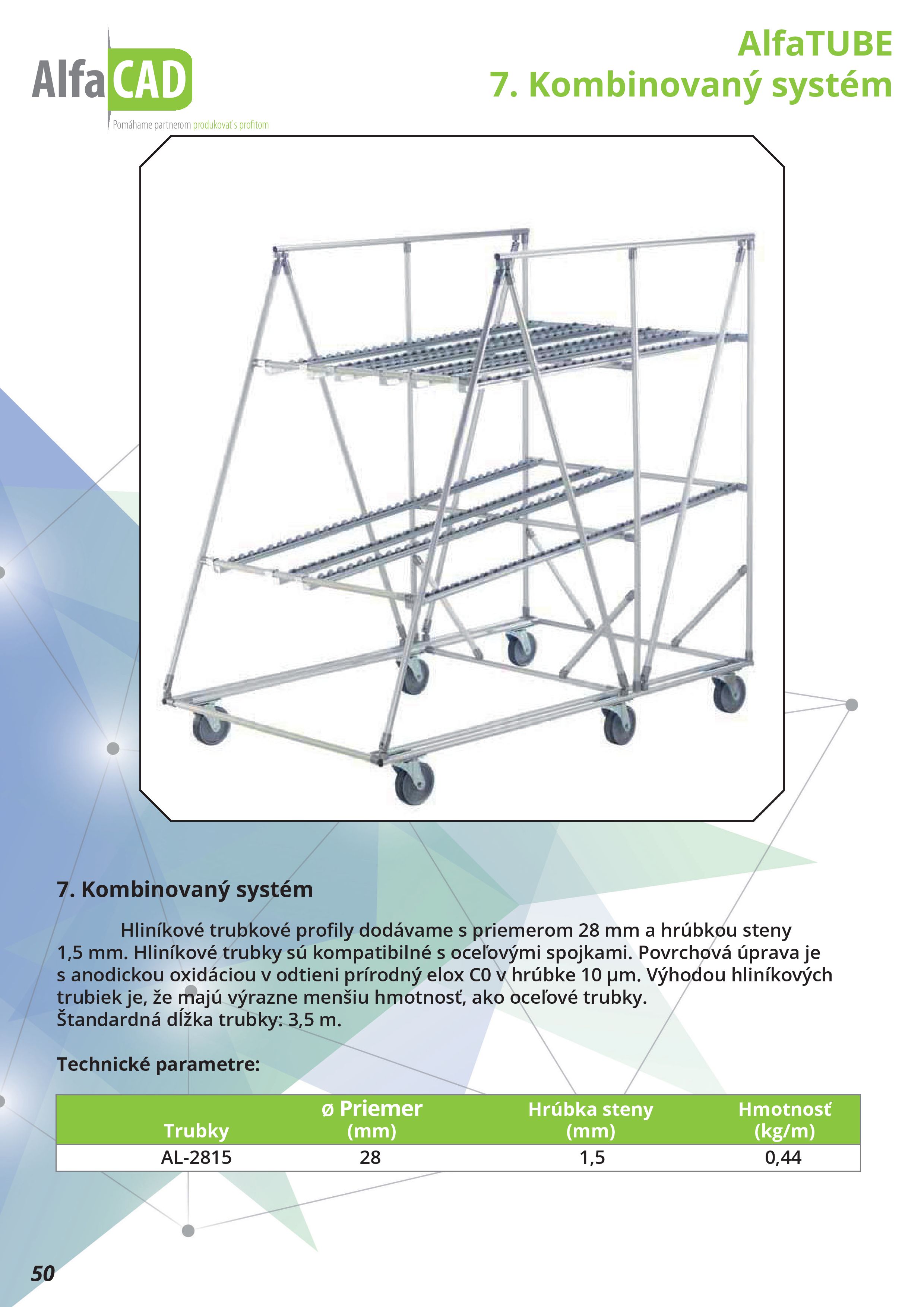 AlfaCAD
Pomáhame partnerom produkovať s profitom

AlfaTUBE
7. Kombinovaný systém

7. Kombinovaný systém

Hliníkové trubkové profily dodávame s priemerom 28 mm a hrúbkou steny 1,5 mm. Hliníkové trubky sú kompatibilné s oceľovými spojkami. Povrchová úprava je s anodickou oxidáciou v odtieni prírodný elox C0 v hrúbke 10 µm. Výhodou hliníkových trubiek je, že majú výrazne menšiu hmotnosť, ako oceľové trubky.
Štandardná dĺžka trubky: 3,5 m.

Technické parametre:

| Trubky | ø Priemer (mm) | Hrúbka steny (mm) | Hmotnosť (kg/m) |
|---|---|---|---|
| AL-2815 | 28 | 1,5 | 0,44 |

50